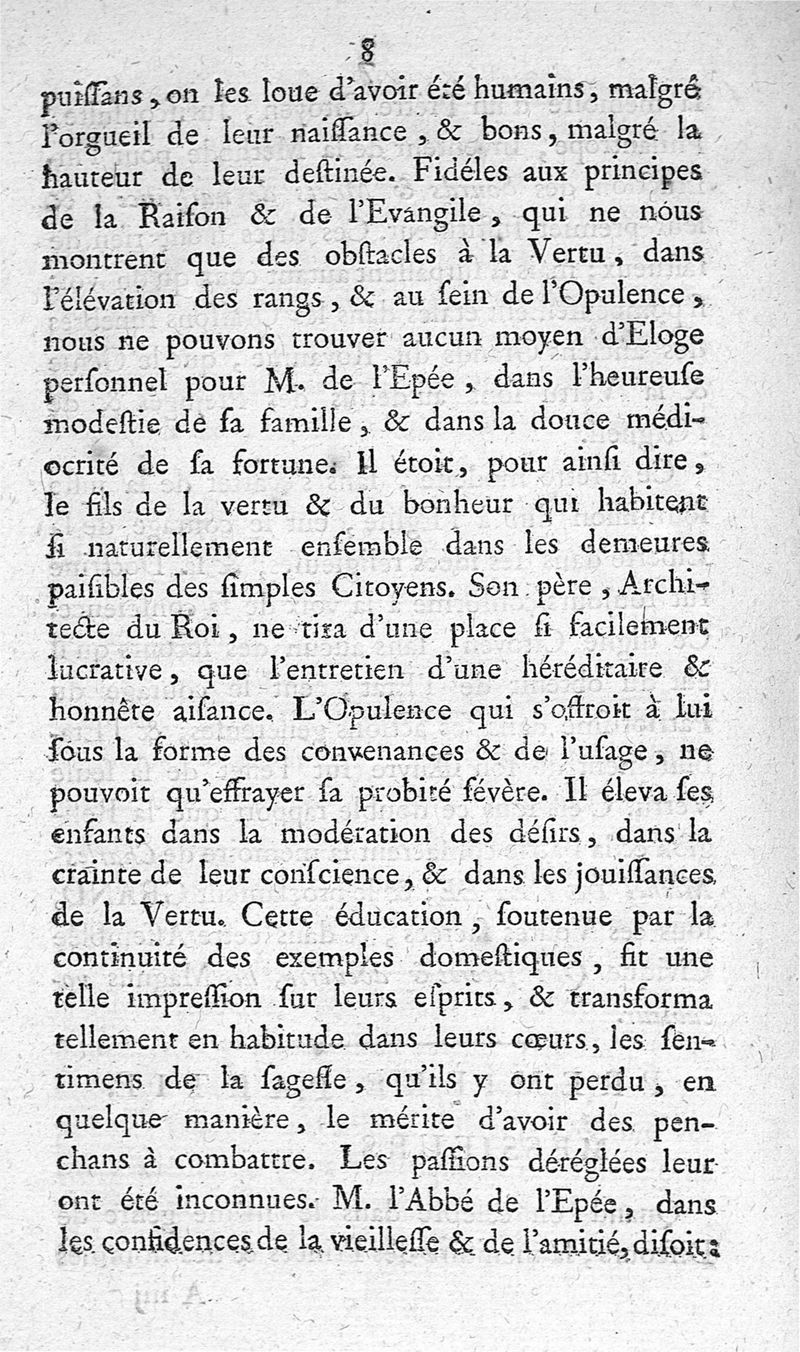 8

puiſſans, on les loue d'avoir été humains, malgré l'orgueil de leur naiſſance, & bons, malgré la hauteur de leur deſtinée. Fidéles aux principes de la Raiſon & de l'Evangile, qui ne nous montrent que des obſtacles à la Vertu, dans l'élévation des rangs, & au ſein de l'Opulence, nous ne pouvons trouver aucun moyen d'Eloge perſonnel pour M. de l'Epée, dans l'heureuſe modeſtie de ſa famille, & dans la douce médiocrité de ſa fortune. Il étoit, pour ainſi dire, le fils de la vertu & du bonheur qui habitent ſi naturellement enſemble dans les demeures paiſibles des ſimples Citoyens. Son père, Architecte du Roi, ne tira d'une place ſi facilement lucrative, que l'entretien d'une héréditaire & honnête aiſance. L'Opulence qui s'offroit à lui ſous la forme des convenances & de l'uſage, ne pouvoit qu'effrayer ſa probité ſévère. Il éleva ſes enfants dans la modération des déſirs, dans la crainte de leur conſcience, & dans les jouiſſances de la Vertu. Cette éducation, ſoutenue par la continuité des exemples domeſtiques, fit une telle impreſſion ſur leurs eſprits, & transforma tellement en habitude dans leurs cœurs, les ſentimens de la ſageſſe, qu'ils y ont perdu, en quelque manière, le mérite d'avoir des penchans à combattre. Les paſſions déréglées leur ont été inconnues. M. l'Abbé de l'Epée, dans les confidences de la vieilleſſe & de l'amitié, diſoit: